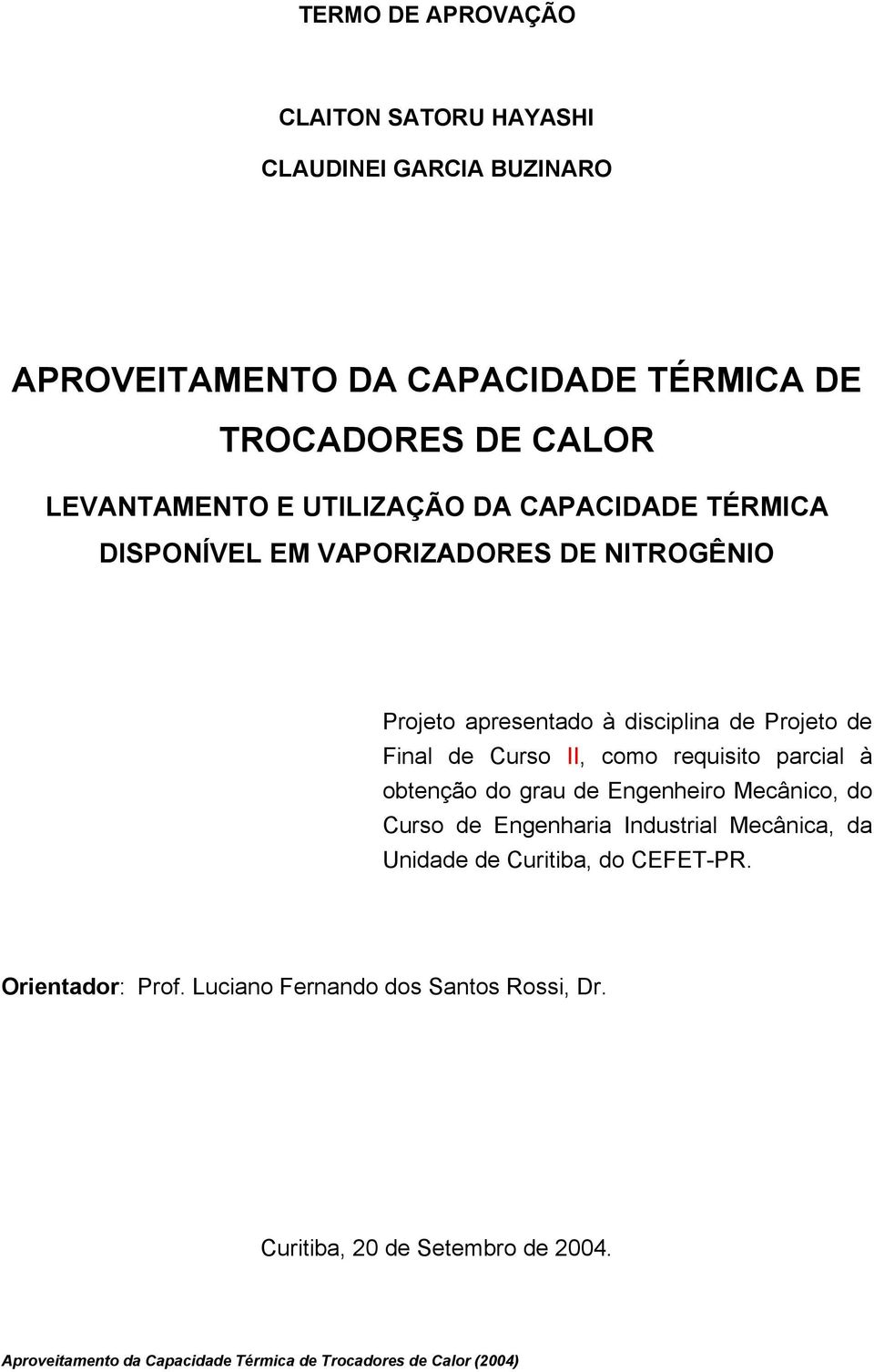 TERMO DE APROVAÇÃO

CLAITON SATORU HAYASHI

CLAUDINEI GARCIA BUZINARO

APROVEITAMENTO DA CAPACIDADE TÉRMICA DE TROCADORES DE CALOR

LEVANTAMENTO E UTILIZAÇÃO DA CAPACIDADE TÉRMICA DISPONÍVEL EM VAPORIZADORES DE NITROGÊNIO

Projeto apresentado à disciplina de Projeto de Final de Curso II, como requisito parcial à obtenção do grau de Engenheiro Mecânico, do Curso de Engenharia Industrial Mecânica, da Unidade de Curitiba, do CEFET-PR.

Orientador: Prof. Luciano Fernando dos Santos Rossi, Dr.

Curitiba, 20 de Setembro de 2004.

Aproveitamento da Capacidade Térmica de Trocadores de Calor (2004)